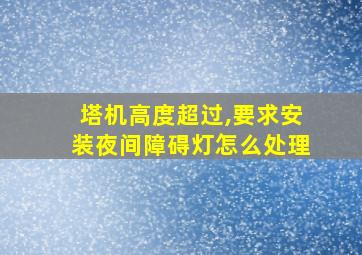 塔机高度超过,要求安装夜间障碍灯怎么处理